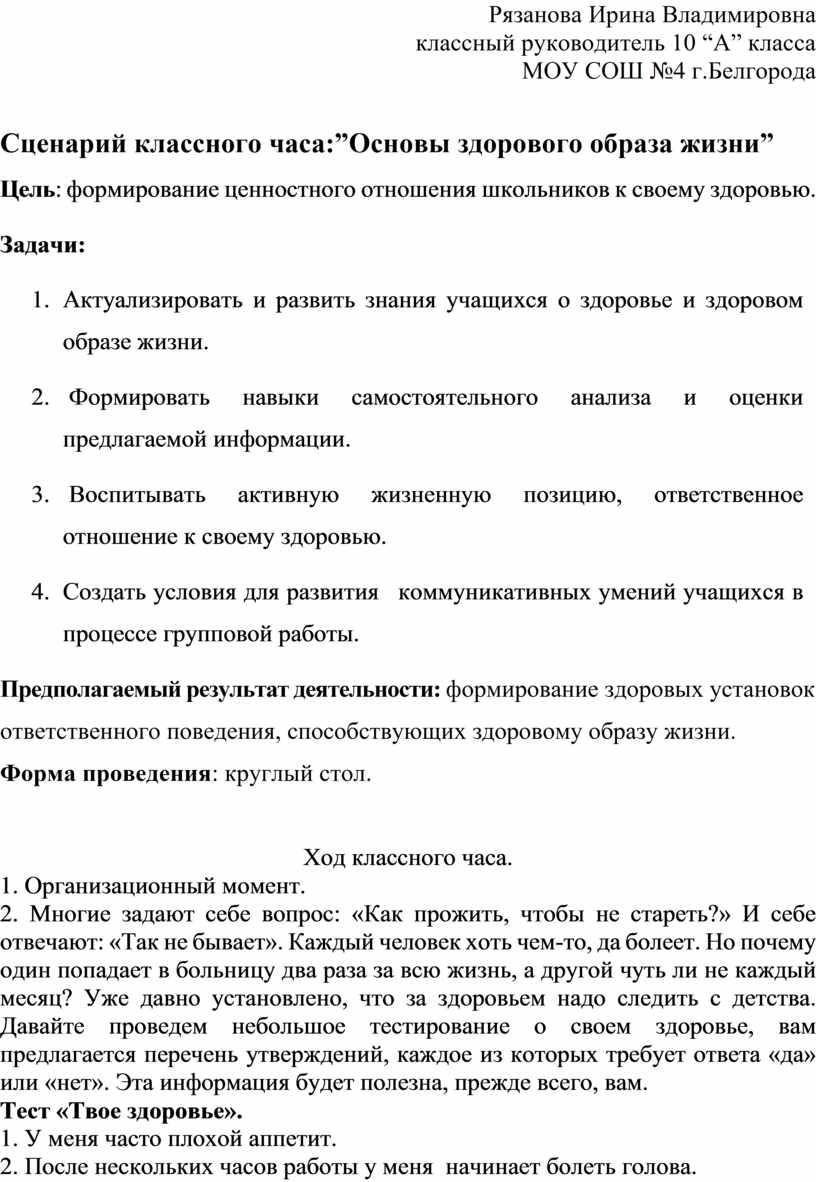 Рязанова Ирина Владимировна
классный руководитель 10 “А” класса
МОУ СОШ №4 г.Белгорода

Сценарий классного часа:”Основы здорового образа жизни”

Цель: формирование ценностного отношения школьников к своему здоровью.

Задачи:

1. Актуализировать и развить знания учащихся о здоровье и здоровом образе жизни.

2. Формировать навыки самостоятельного анализа и оценки предлагаемой информации.

3. Воспитывать активную жизненную позицию, ответственное отношение к своему здоровью.

4. Создать условия для развития коммуникативных умений учащихся в процессе групповой работы.

Предполагаемый результат деятельности: формирование здоровых установок ответственного поведения, способствующих здоровому образу жизни.

Форма проведения: круглый стол.

Ход классного часа.

1. Организационный момент.

2. Многие задают себе вопрос: «Как прожить, чтобы не стареть?» И себе отвечают: «Так не бывает». Каждый человек хоть чем-то, да болеет. Но почему один попадает в больницу два раза за всю жизнь, а другой чуть ли не каждый месяц? Уже давно установлено, что за здоровьем надо следить с детства. Давайте проведем небольшое тестирование о своем здоровье, вам предлагается перечень утверждений, каждое из которых требует ответа «да» или «нет». Эта информация будет полезна, прежде всего, вам.

Тест «Твое здоровье».

1. У меня часто плохой аппетит.

2. После нескольких часов работы у меня начинает болеть голова.